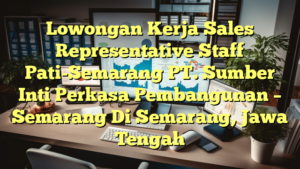 Lowongan Kerja Sales Representative Staff Pati-Semarang PT. Sumber Inti Perkasa Pembangunan – Semarang Di Semarang, Jawa Tengah